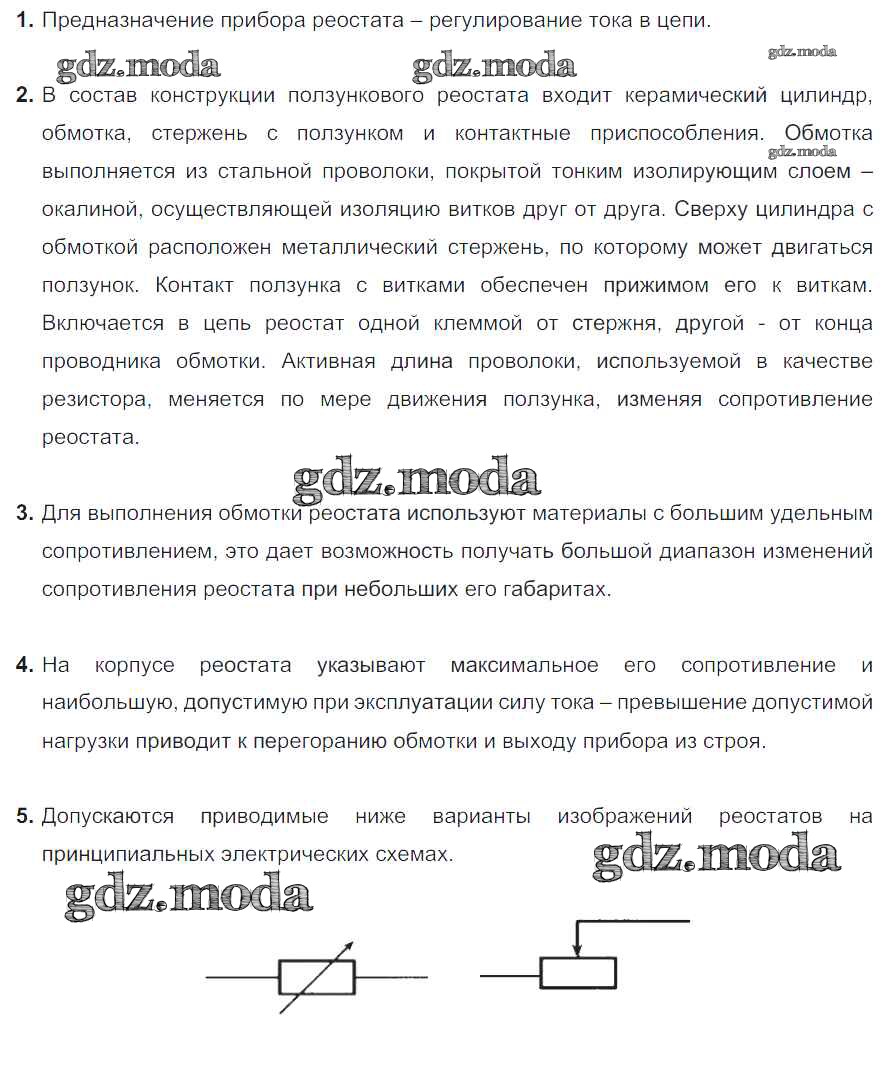 1. Предназначение прибора реостата – регулирование тока в цепи.

gdz.moda gdz.moda gdz.moda

2. В состав конструкции ползункового реостата входит керамический цилиндр, обмотка, стержень с ползунком и контактные приспособления. Обмотка выполняется из стальной проволоки, покрытой тонким изолирующим слоем – окалиной, осуществляющей изоляцию витков друг от друга. Сверху цилиндра с обмоткой расположен металлический стержень, по которому может двигаться ползунок. Контакт ползунка с витками обеспечен прижимом его к виткам. Включается в цепь реостат одной клеммой от стержня, другой - от конца проводника обмотки. Активная длина проволоки, используемой в качестве резистора, меняется по мере движения ползунка, изменяя сопротивление реостата.

gdz.moda

gdz.moda

3. Для выполнения обмотки реостата используют материалы с большим удельным сопротивлением, это дает возможность получать большой диапазон изменений сопротивления реостата при небольших его габаритах.

4. На корпусе реостата указывают максимальное его сопротивление и наибольшую, допустимую при эксплуатации силу тока – превышение допустимой нагрузки приводит к перегоранию обмотки и выходу прибора из строя.

5. Допускаются приводимые ниже варианты изображений реостатов на принципиальных электрических схемах.

gdz.moda

gdz.moda